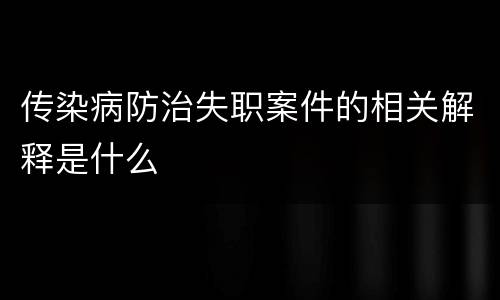 传染病防治失职案件的相关解释是什么